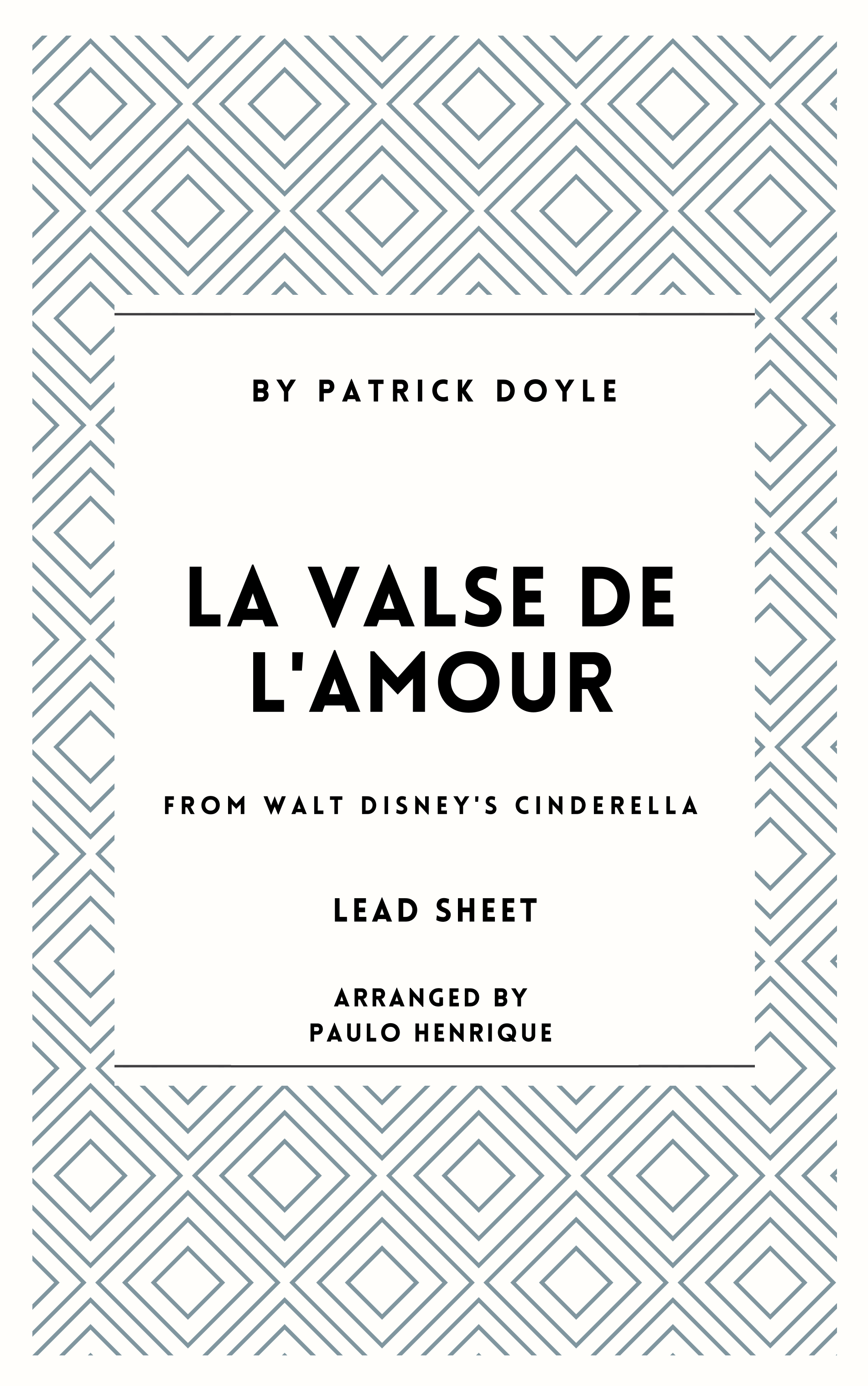 BY PATRICK DOYLE

LA VALSE DE L'AMOUR

FROM WALT DISNEY'S CINDERELLA

LEAD SHEET

ARRANGED BY
PAULO HENRIQUE